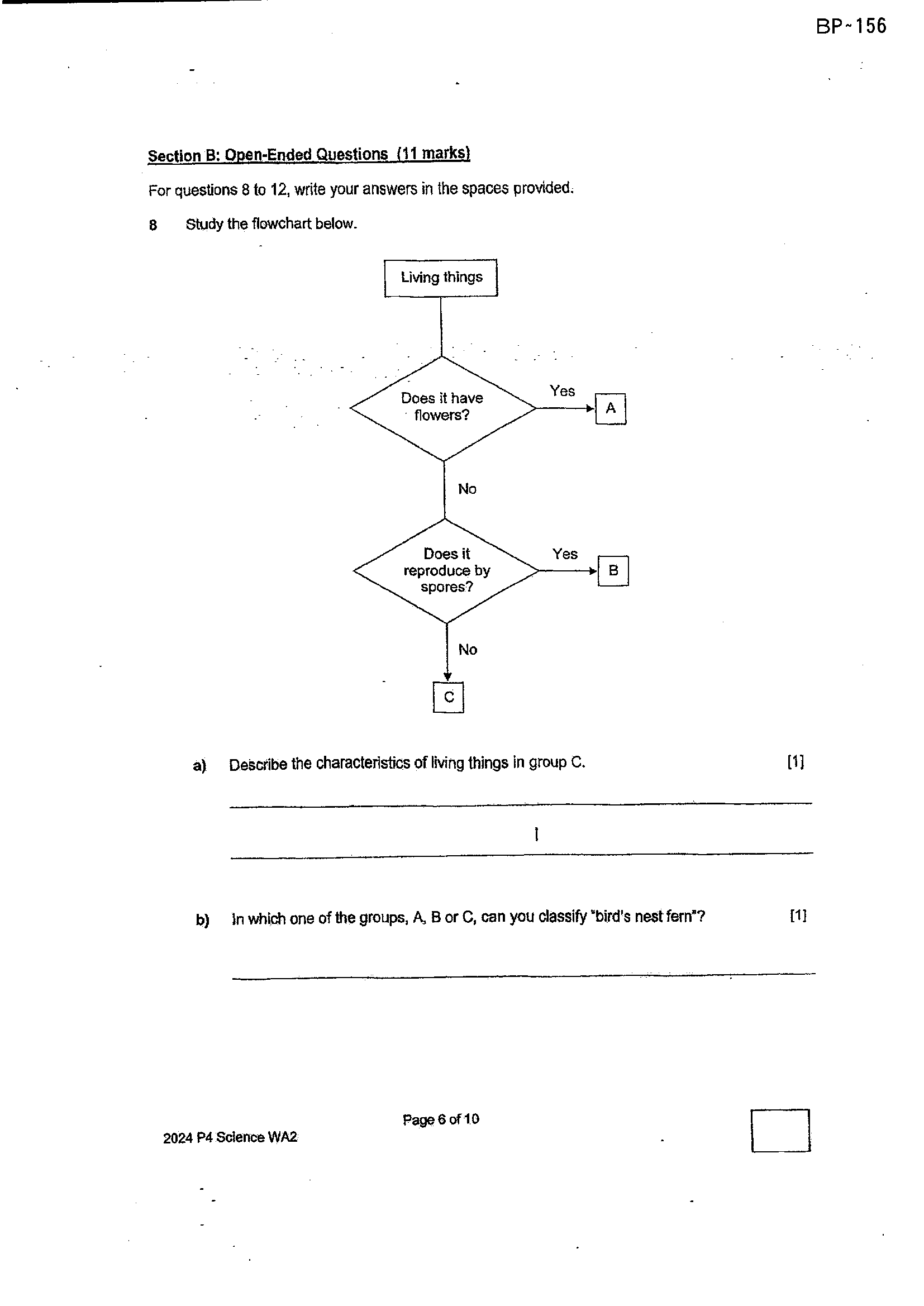 BP~156

Section B: Open-Ended Questions (11 marks)

For questions 8 to 12, write your answers in the spaces provided.

8 Study the flowchart below.

Living things

Does it have flowers?

Yes

A

No

Does it reproduce by spores?

Yes

B

No

C

a) Describe the characteristics of living things in group C. [1]

____

____

b) In which one of the groups, A, B or C, can you classify "bird's nest fern"? [1]

____

Page 6 of 10

2024 P4 Science WA2